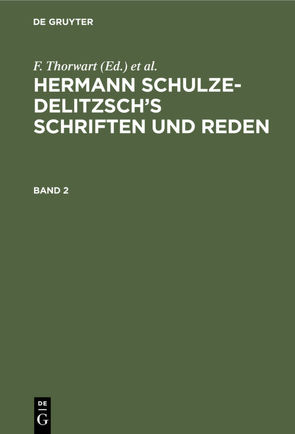 DE GRUYTER

F. Thorwart (Ed.) et al.

HERMANN SCHULZE-DELITZSCH'S SCHRIFTEN UND REDEN

BAND 2

DE
G